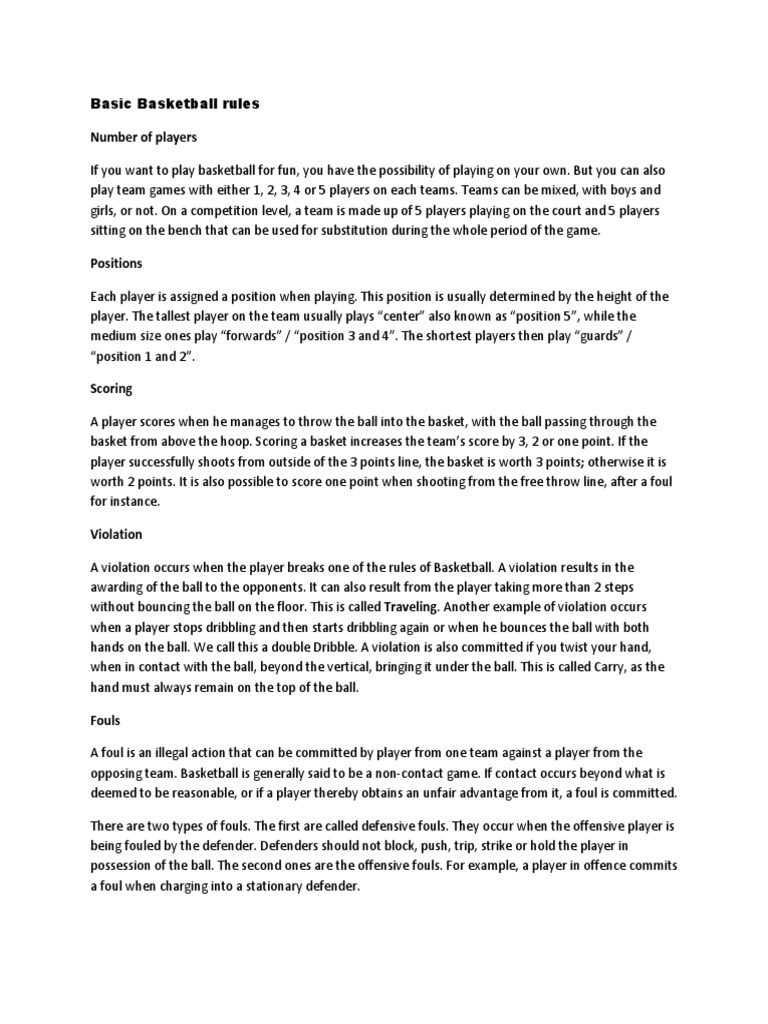 Basic Basketball rules

Number of players

If you want to play basketball for fun, you have the possibility of playing on your own. But you can also play team games with either 1, 2, 3, 4 or 5 players on each teams. Teams can be mixed, with boys and girls, or not. On a competition level, a team is made up of 5 players playing on the court and 5 players sitting on the bench that can be used for substitution during the whole period of the game.

Positions

Each player is assigned a position when playing. This position is usually determined by the height of the player. The tallest player on the team usually plays “center” also known as “position 5”, while the medium size ones play “forwards” / “position 3 and 4”. The shortest players then play “guards” / “position 1 and 2”.

Scoring

A player scores when he manages to throw the ball into the basket, with the ball passing through the basket from above the hoop. Scoring a basket increases the team’s score by 3, 2 or one point. If the player successfully shoots from outside of the 3 points line, the basket is worth 3 points; otherwise it is worth 2 points. It is also possible to score one point when shooting from the free throw line, after a foul for instance.

Violation

A violation occurs when the player breaks one of the rules of Basketball. A violation results in the awarding of the ball to the opponents. It can also result from the player taking more than 2 steps without bouncing the ball on the floor. This is called Traveling. Another example of violation occurs when a player stops dribbling and then starts dribbling again or when he bounces the ball with both hands on the ball. We call this a double Dribble. A violation is also committed if you twist your hand, when in contact with the ball, beyond the vertical, bringing it under the ball. This is called Carry, as the hand must always remain on the top of the ball.

Fouls

A foul is an illegal action that can be committed by player from one team against a player from the opposing team. Basketball is generally said to be a non-contact game. If contact occurs beyond what is deemed to be reasonable, or if a player thereby obtains an unfair advantage from it, a foul is committed.

There are two types of fouls. The first are called defensive fouls. They occur when the offensive player is being fouled by the defender. Defenders should not block, push, trip, strike or hold the player in possession of the ball. The second ones are the offensive fouls. For example, a player in offence commits a foul when charging into a stationary defender.